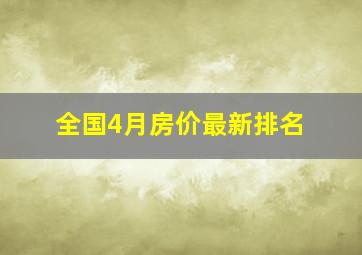 全国4月房价最新排名